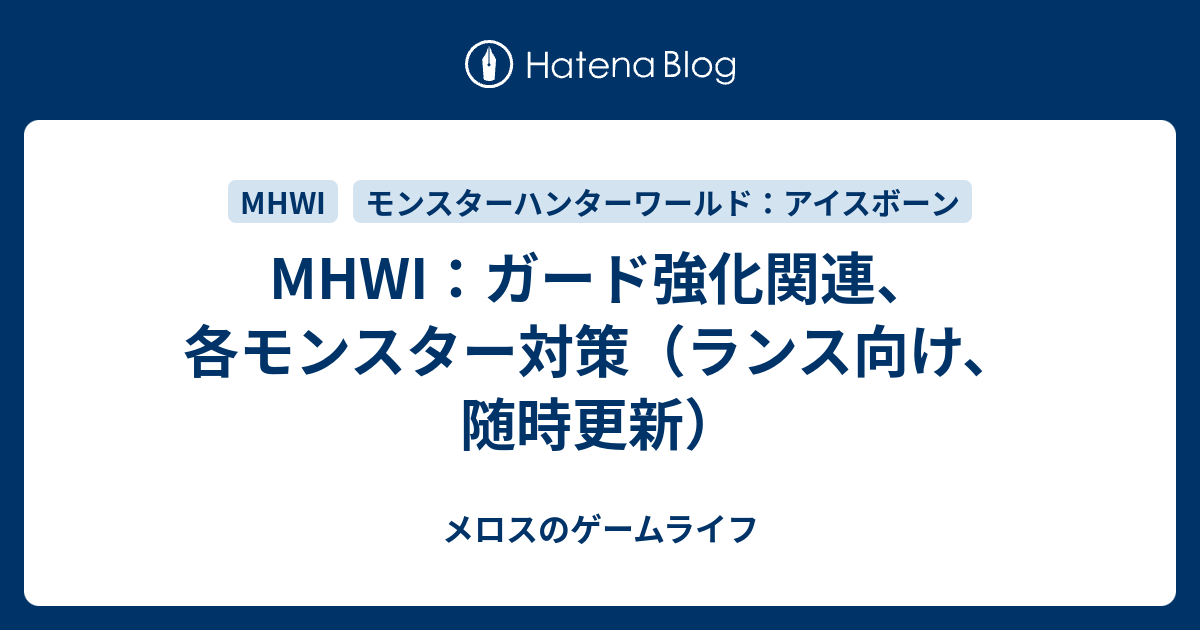 Hatena Blog

MHWI

モンスターハンターワールド：アイスボーン

MHWI：ガード強化関連、各モンスター対策（ランス向け、随時更新）

メロスのゲームライフ